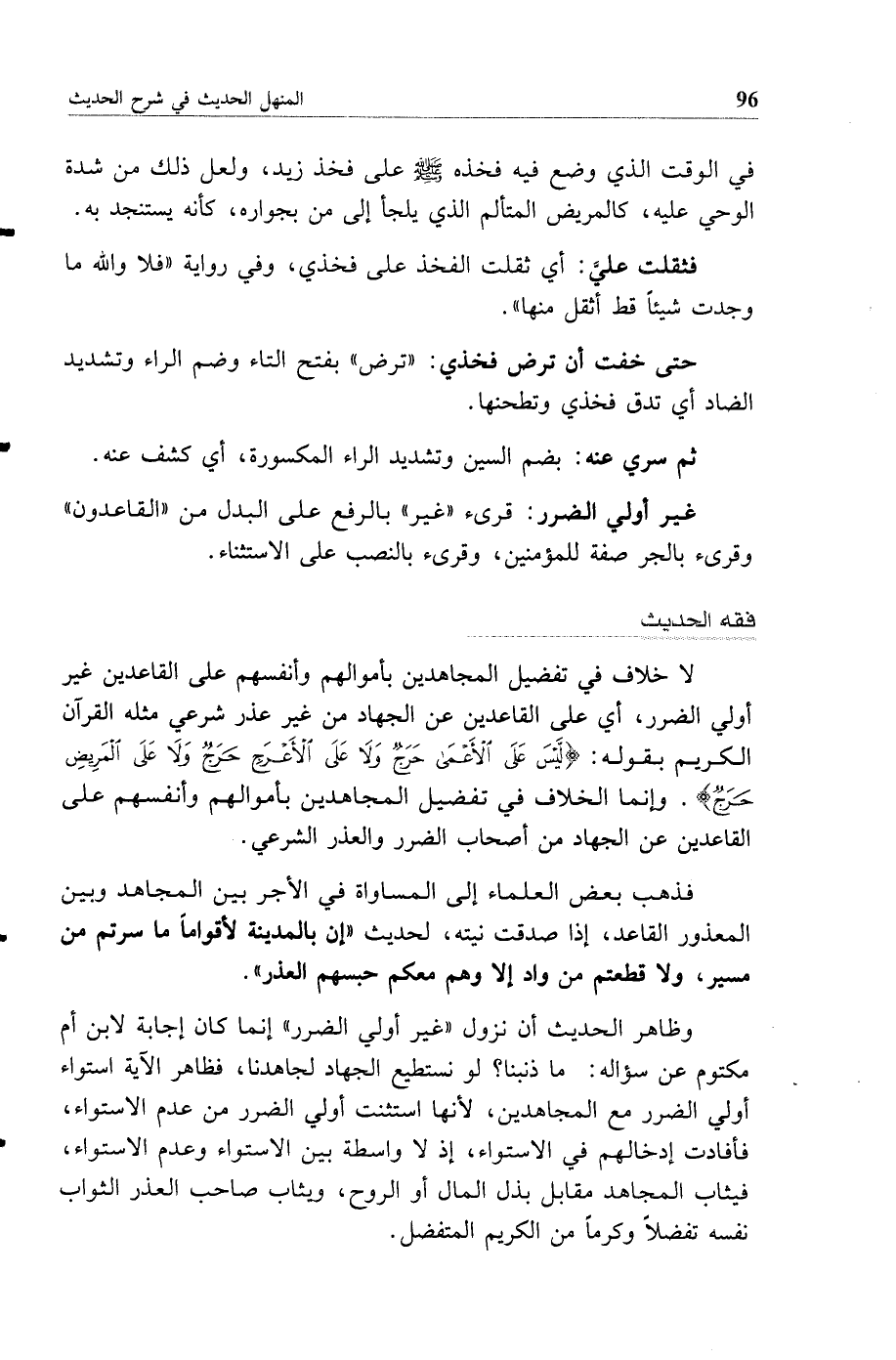 96 المنهل الحديث في شرح الحديث

في الوقت الذي وضع فيه فخذه ﷺ على فخذ زيد، ولعل ذلك من شدة الوحي عليه، كالمريض المتألم الذي يلجأ إلى من بجواره، كأنه يستنجد به.

فثقلت عليَّ: أي ثقلت الفخذ على فخذي، وفي رواية «فلا والله ما وجدت شيئاً قط أثقل منها».

حتى خفت أن ترض فخذي: «ترض» بفتح التاء وضم الراء وتشديد الضاد أي تدق فخذي وتطحنها.

ثم سري عنه: بضم السين وتشديد الراء المكسورة، أي كشف عنه.

غير أولي الضرر: قرىء «غير» بالرفع على البدل من «القاعدون» وقرىء بالجر صفة للمؤمنين، وقرىء بالنصب على الاستثناء.

فقه الحديث

لا خلاف في تفضيل المجاهدين بأموالهم وأنفسهم على القاعدين غير أولي الضرر، أي على القاعدين عن الجهاد من غير عذر شرعي مثله القرآن الكريم بقوله: ﴿لَّيْسَ عَلَى ٱلْأَعْمَىٰ حَرَجٌ وَلَا عَلَى ٱلْأَعْرَجِ حَرَجٌ وَلَا عَلَى ٱلْمَرِيضِ حَرَجٌ﴾. وإنما الخلاف في تفضيل المجاهدين بأموالهم وأنفسهم على القاعدين عن الجهاد من أصحاب الضرر والعذر الشرعي.

فذهب بعض العلماء إلى المساواة في الأجر بين المجاهد وبين المعذور القاعد، إذا صدقت نيته، لحديث «إن بالمدينة لأقواماً ما سرتم من مسير، ولا قطعتم من واد إلا وهم معكم حبسهم العذر».

وظاهر الحديث أن نزول «غير أولي الضرر» إنما كان إجابة لابن أم مكتوم عن سؤاله: ما ذنبنا؟ لو نستطيع الجهاد لجاهدنا، فظاهر الآية استواء أولي الضرر مع المجاهدين، لأنها استثنت أولي الضرر من عدم الاستواء، فأفادت إدخالهم في الاستواء، إذ لا واسطة بين الاستواء وعدم الاستواء، فيثاب المجاهد مقابل بذل المال أو الروح، ويثاب صاحب العذر الثواب نفسه تفضلاً وكرماً من الكريم المتفضل.